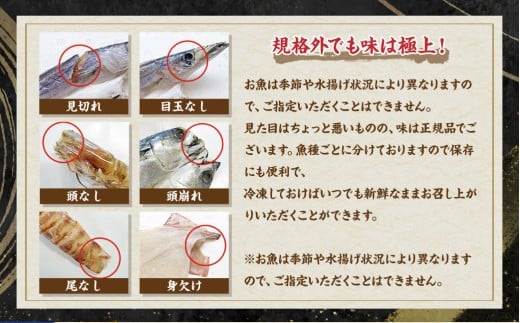 見切れ

目玉なし

頭なし

頭崩れ

尾なし

身欠け

規格外でも味は極上！

お魚は季節や水揚げ状況により異なりますので、ご指定いただくことはできません。
見た目はちょっと悪いものの、味は正規品でございます。魚種ごとに分けておりますので保存にも便利で、
冷凍しておけばいつでも新鮮なままお召し上がりいただくことができます。

※お魚は季節や水揚げ状況により異なりますので、ご指定いただくことはできません。